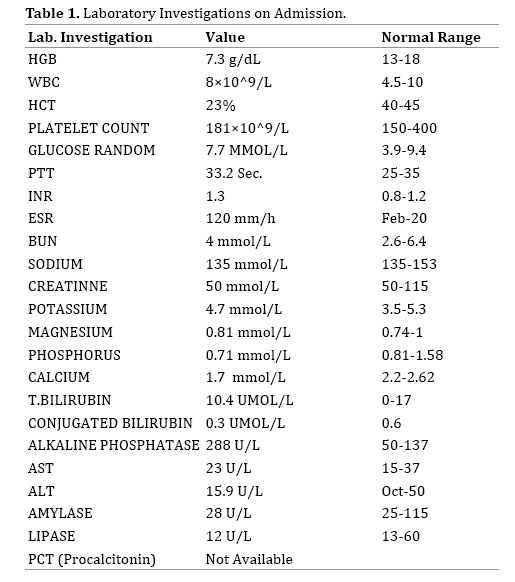 **Table 1.** Laboratory Investigations on Admission.

| Lab. Investigation | Value | Normal Range |
|---|---|---|
| HGB | 7.3 g/dL | 13-18 |
| WBC | 8×10^9/L | 4.5-10 |
| HCT | 23% | 40-45 |
| PLATELET COUNT | 181×10^9/L | 150-400 |
| GLUCOSE RANDOM | 7.7 MMOL/L | 3.9-9.4 |
| PTT | 33.2 Sec. | 25-35 |
| INR | 1.3 | 0.8-1.2 |
| ESR | 120 mm/h | Feb-20 |
| BUN | 4 mmol/L | 2.6-6.4 |
| SODIUM | 135 mmol/L | 135-153 |
| CREATINNE | 50 mmol/L | 50-115 |
| POTASSIUM | 4.7 mmol/L | 3.5-5.3 |
| MAGNESIUM | 0.81 mmol/L | 0.74-1 |
| PHOSPHORUS | 0.71 mmol/L | 0.81-1.58 |
| CALCIUM | 1.7 mmol/L | 2.2-2.62 |
| T.BILIRUBIN | 10.4 UMOL/L | 0-17 |
| CONJUGATED BILIRUBIN | 0.3 UMOL/L | 0.6 |
| ALKALINE PHOSPHATASE | 288 U/L | 50-137 |
| AST | 23 U/L | 15-37 |
| ALT | 15.9 U/L | Oct-50 |
| AMYLASE | 28 U/L | 25-115 |
| LIPASE | 12 U/L | 13-60 |
| PCT (Procalcitonin) | Not Available | |